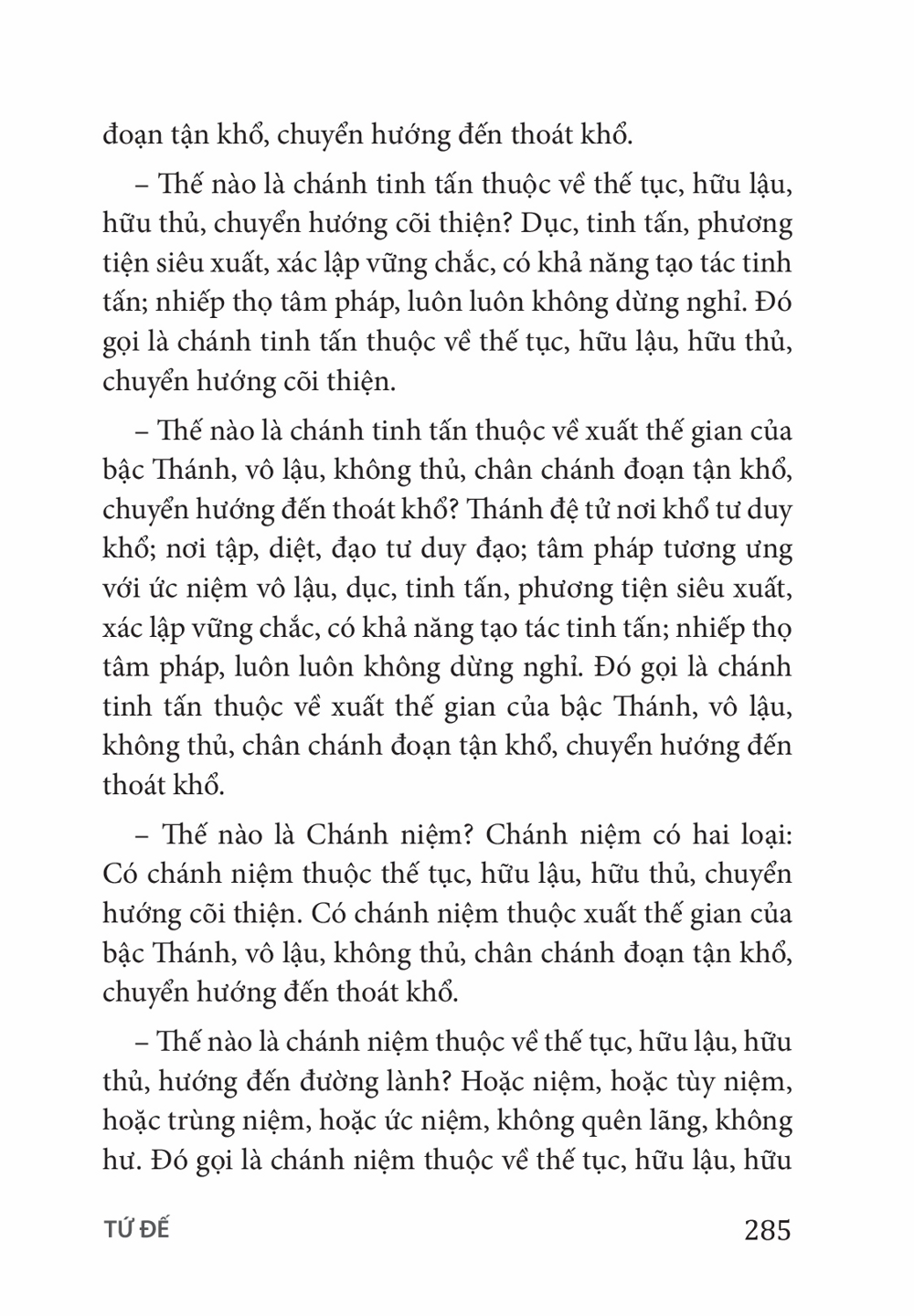 đoạn tận khổ, chuyển hướng đến thoát khổ.

– Thế nào là chánh tinh tấn thuộc về thế tục, hữu lậu, hữu thủ, chuyển hướng cõi thiện? Dục, tinh tấn, phương tiện siêu xuất, xác lập vững chắc, có khả năng tạo tác tinh tấn; nhiếp thọ tâm pháp, luôn luôn không dừng nghỉ. Đó gọi là chánh tinh tấn thuộc về thế tục, hữu lậu, hữu thủ, chuyển hướng cõi thiện.

– Thế nào là chánh tinh tấn thuộc về xuất thế gian của bậc Thánh, vô lậu, không thủ, chân chánh đoạn tận khổ, chuyển hướng đến thoát khổ? Thánh đệ tử nơi khổ tư duy khổ; nơi tập, diệt, đạo tư duy đạo; tâm pháp tương ưng với ức niệm vô lậu, dục, tinh tấn, phương tiện siêu xuất, xác lập vững chắc, có khả năng tạo tác tinh tấn; nhiếp thọ tâm pháp, luôn luôn không dừng nghỉ. Đó gọi là chánh tinh tấn thuộc về xuất thế gian của bậc Thánh, vô lậu, không thủ, chân chánh đoạn tận khổ, chuyển hướng đến thoát khổ.

– Thế nào là Chánh niệm? Chánh niệm có hai loại: Có chánh niệm thuộc thế tục, hữu lậu, hữu thủ, chuyển hướng cõi thiện. Có chánh niệm thuộc xuất thế gian của bậc Thánh, vô lậu, không thủ, chân chánh đoạn tận khổ, chuyển hướng đến thoát khổ.

– Thế nào là chánh niệm thuộc về thế tục, hữu lậu, hữu thủ, hướng đến đường lành? Hoặc niệm, hoặc tùy niệm, hoặc trùng niệm, hoặc ức niệm, không quên lãng, không hư. Đó gọi là chánh niệm thuộc về thế tục, hữu lậu, hữu

TỨ ĐẾ 285